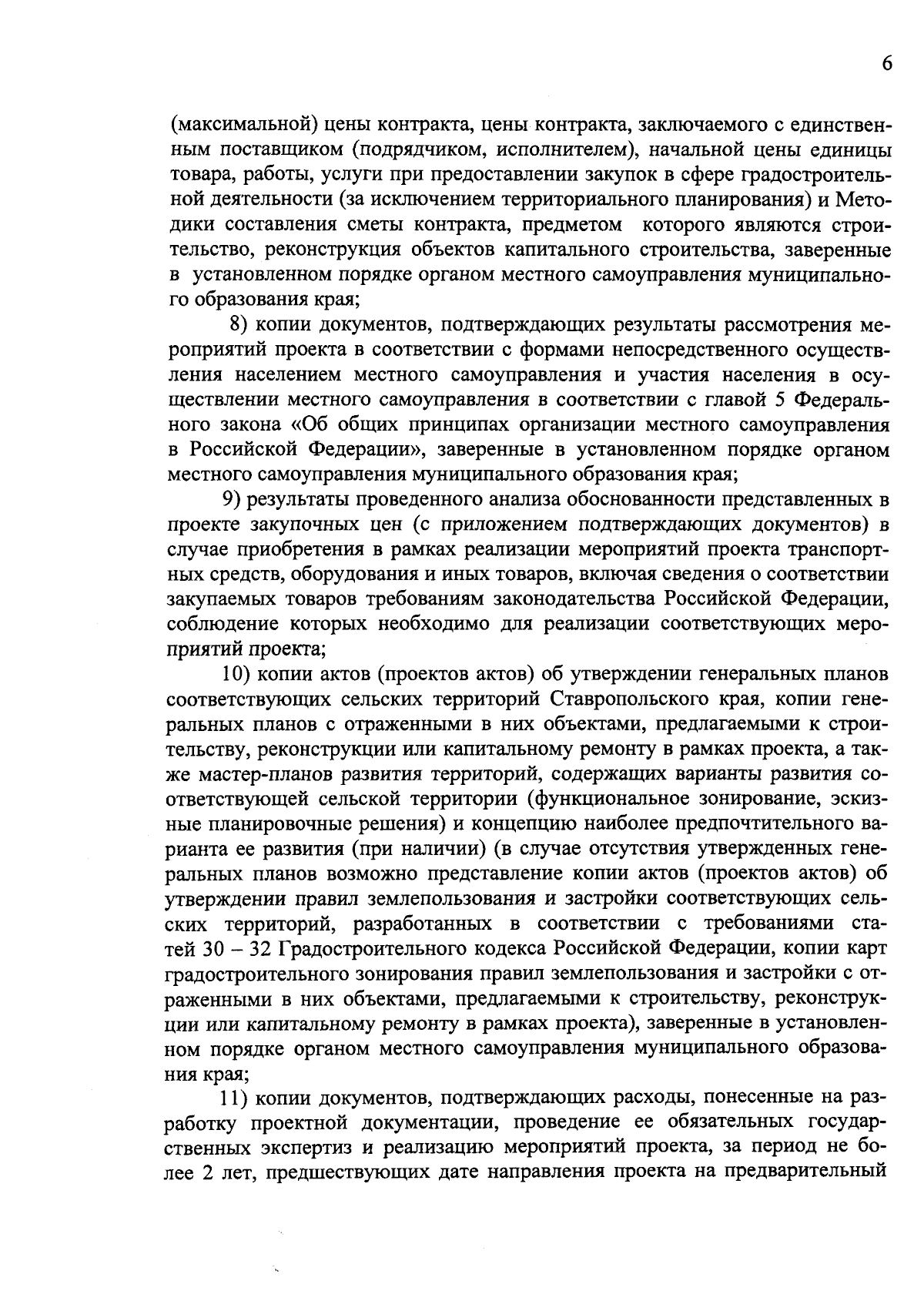 6

(максимальной) цены контракта, цены контракта, заключаемого с единственным поставщиком (подрядчиком, исполнителем), начальной цены единицы товара, работы, услуги при предоставлении закупок в сфере градостроительной деятельности (за исключением территориального планирования) и Методики составления сметы контракта, предметом которого являются строительство, реконструкция объектов капитального строительства, заверенные в установленном порядке органом местного самоуправления муниципального образования края;

8) копии документов, подтверждающих результаты рассмотрения мероприятий проекта в соответствии с формами непосредственного осуществления населением местного самоуправления и участия населения в осуществлении местного самоуправления в соответствии с главой 5 Федерального закона «Об общих принципах организации местного самоуправления в Российской Федерации», заверенные в установленном порядке органом местного самоуправления муниципального образования края;

9) результаты проведенного анализа обоснованности представленных в проекте закупочных цен (с приложением подтверждающих документов) в случае приобретения в рамках реализации мероприятий проекта транспортных средств, оборудования и иных товаров, включая сведения о соответствии закупаемых товаров требованиям законодательства Российской Федерации, соблюдение которых необходимо для реализации соответствующих мероприятий проекта;

10) копии актов (проектов актов) об утверждении генеральных планов соответствующих сельских территорий Ставропольского края, копии генеральных планов с отраженными в них объектами, предлагаемыми к строительству, реконструкции или капитальному ремонту в рамках проекта, а также мастер-планов развития территорий, содержащих варианты развития соответствующей сельской территории (функциональное зонирование, эскизные планировочные решения) и концепцию наиболее предпочтительного варианта ее развития (при наличии) (в случае отсутствия утвержденных генеральных планов возможно представление копии актов (проектов актов) об утверждении правил землепользования и застройки соответствующих сельских территорий, разработанных в соответствии с требованиями статей 30 – 32 Градостроительного кодекса Российской Федерации, копии карт градостроительного зонирования правил землепользования и застройки с отраженными в них объектами, предлагаемыми к строительству, реконструкции или капитальному ремонту в рамках проекта), заверенные в установленном порядке органом местного самоуправления муниципального образования края;

11) копии документов, подтверждающих расходы, понесенные на разработку проектной документации, проведение ее обязательных государственных экспертиз и реализацию мероприятий проекта, за период не более 2 лет, предшествующих дате направления проекта на предварительный